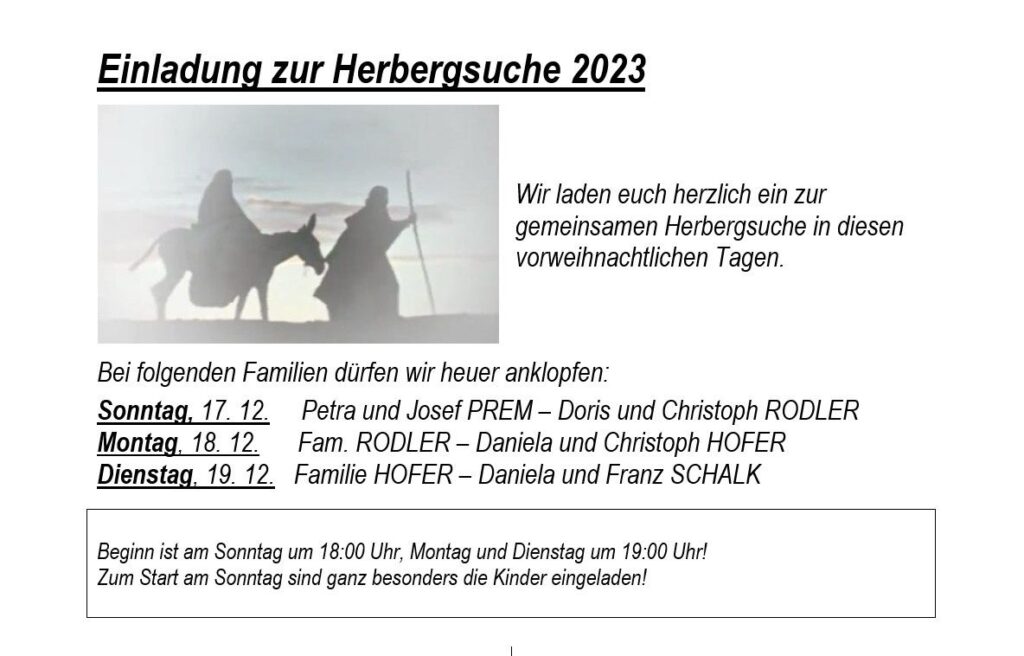 Einladung zur Herbergsuche 2023

Wir laden euch herzlich ein zur gemeinsamen Herbergsuche in diesen vorweihnachtlichen Tagen.

Bei folgenden Familien dürfen wir heuer anklopfen:

Sonntag, 17. 12.   Petra und Josef PREM – Doris und Christoph RODLER
Montag, 18. 12.   Fam. RODLER – Daniela und Christoph HOFER
Dienstag, 19. 12.   Familie HOFER – Daniela und Franz SCHALK

Beginn ist am Sonntag um 18:00 Uhr, Montag und Dienstag um 19:00 Uhr!
Zum Start am Sonntag sind ganz besonders die Kinder eingeladen!